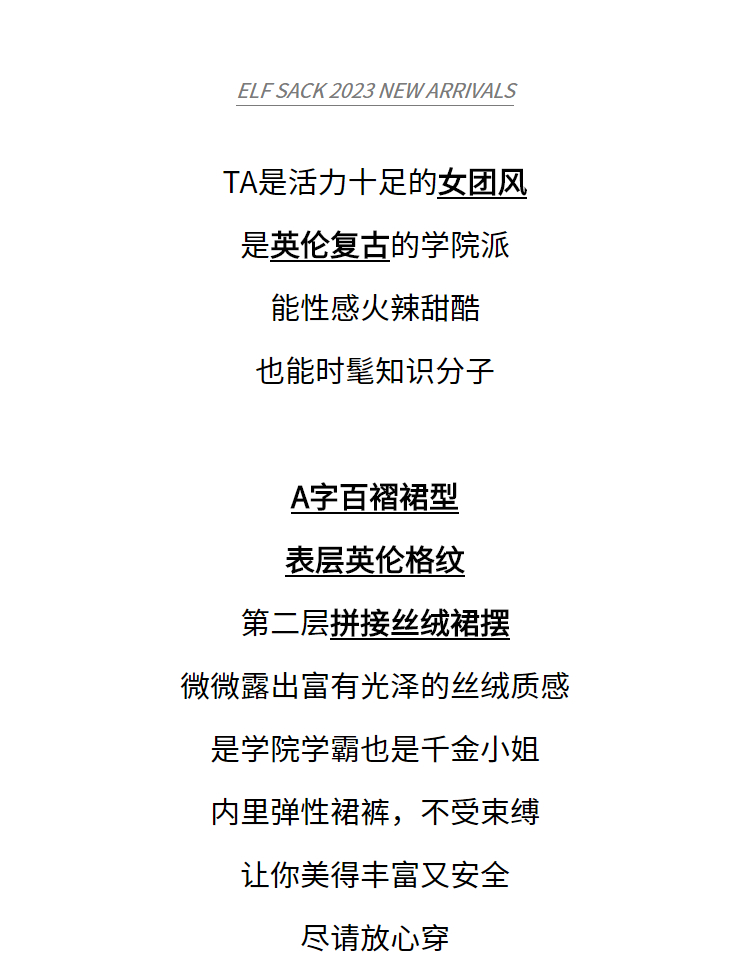 ELF SACK 2023 NEW ARRIVALS

TA是活力十足的女团风

是英伦复古的学院派

能性感火辣甜酷

也能时髦知识分子

A字百褶裙型

表层英伦格纹

第二层拼接丝绒裙摆

微微露出富有光泽的丝绒质感

是学院学霸也是千金小姐

内里弹性裙裤，不受束缚

让你美得丰富又安全

尽请放心穿